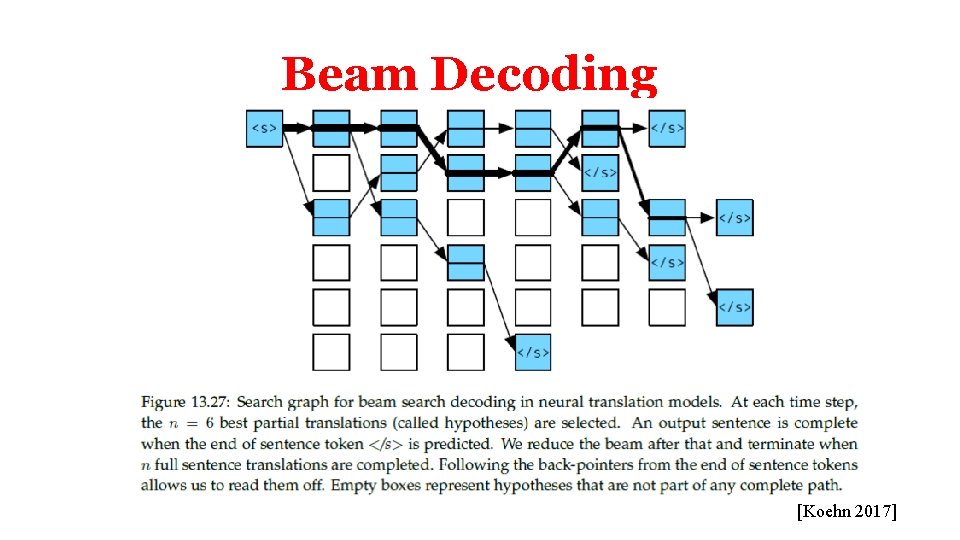 Beam Decoding

<s>

</s>

</s>

</s>

</s>

</s>

</s>

Figure 13.27: Search graph for beam search decoding in neural translation models. At each time step, the $n = 6$ best partial translations (called hypotheses) are selected. An output sentence is complete when the end of sentence token </s> is predicted. We reduce the beam after that and terminate when $n$ full sentence translations are completed. Following the back-pointers from the end of sentence tokens allows us to read them off. Empty boxes represent hypotheses that are not part of any complete path.

[Koehn 2017]